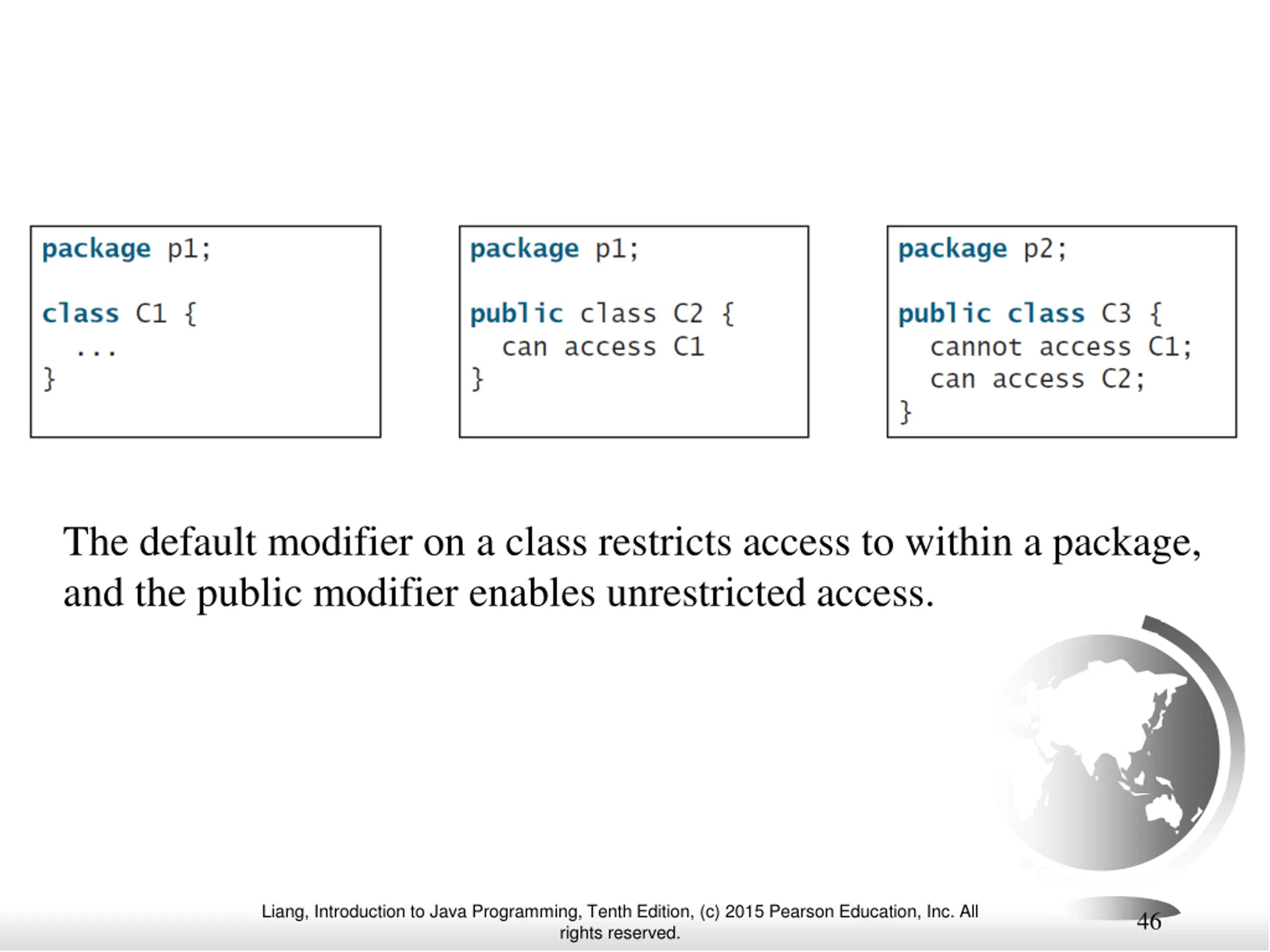 package p1;

class C1 {
  ...
}

package p1;

public class C2 {
  can access C1
}

package p2;

public class C3 {
  cannot access C1;
  can access C2;
}

The default modifier on a class restricts access to within a package, and the public modifier enables unrestricted access.

Liang, Introduction to Java Programming, Tenth Edition, (c) 2015 Pearson Education, Inc. All rights reserved.

46